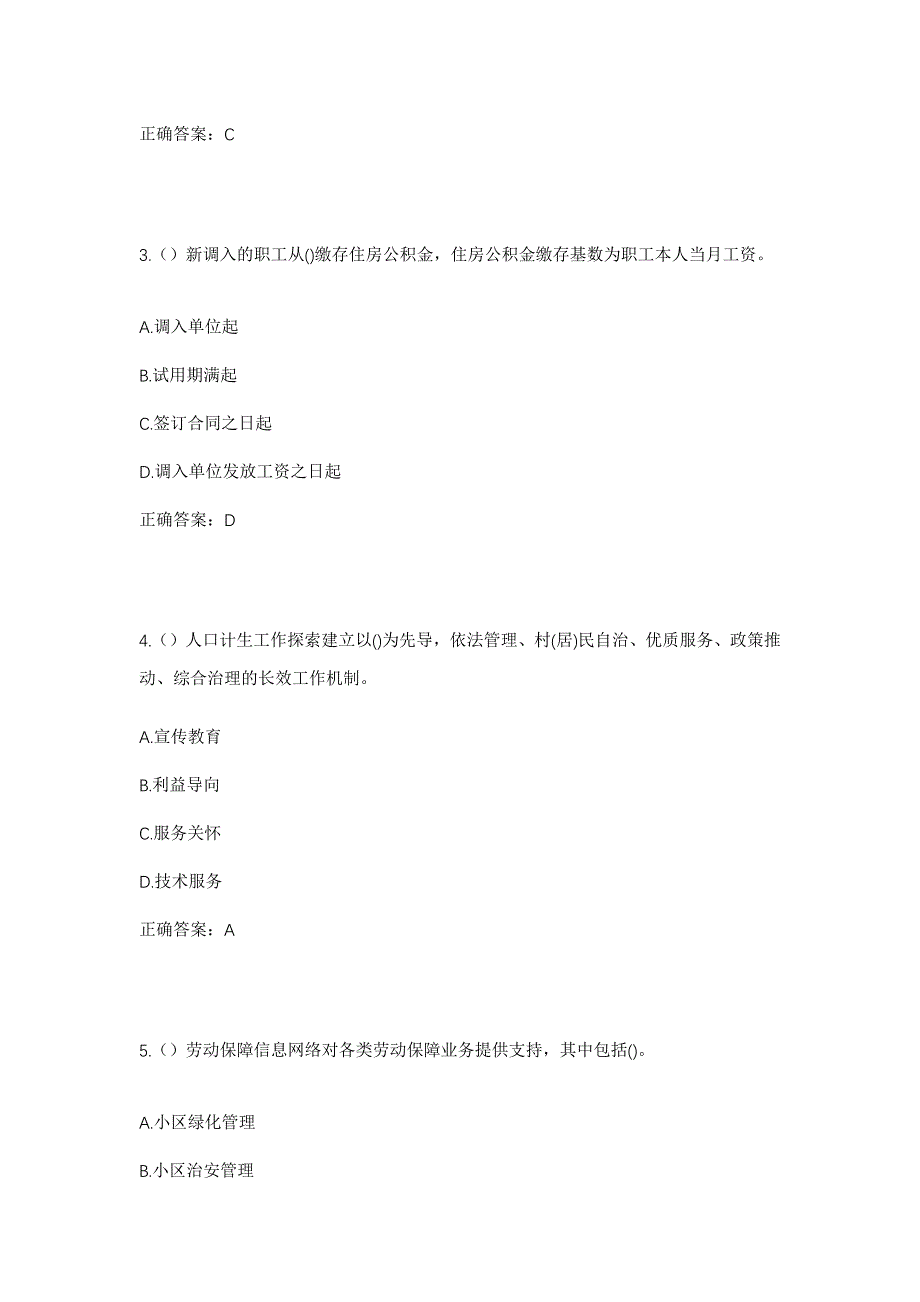 正确答案：C

3.（）新调入的职工从()缴存住房公积金，住房公积金缴存基数为职工本人当月工资。

A.调入单位起

B.试用期满起

C.签订合同之日起

D.调入单位发放工资之日起

正确答案：D

4.（）人口计生工作探索建立以()为先导，依法管理、村(居)民自治、优质服务、政策推动、综合治理的长效工作机制。

A.宣传教育

B.利益导向

C.服务关怀

D.技术服务

正确答案：A

5.（）劳动保障信息网络对各类劳动保障业务提供支持，其中包括()。

A.小区绿化管理

B.小区治安管理